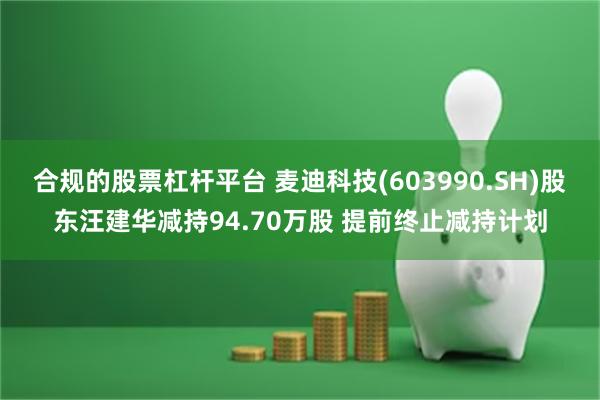 合规的股票杠杆平台 麦迪科技(603990.SH)股东汪建华减持94.70万股 提前终止减持计划